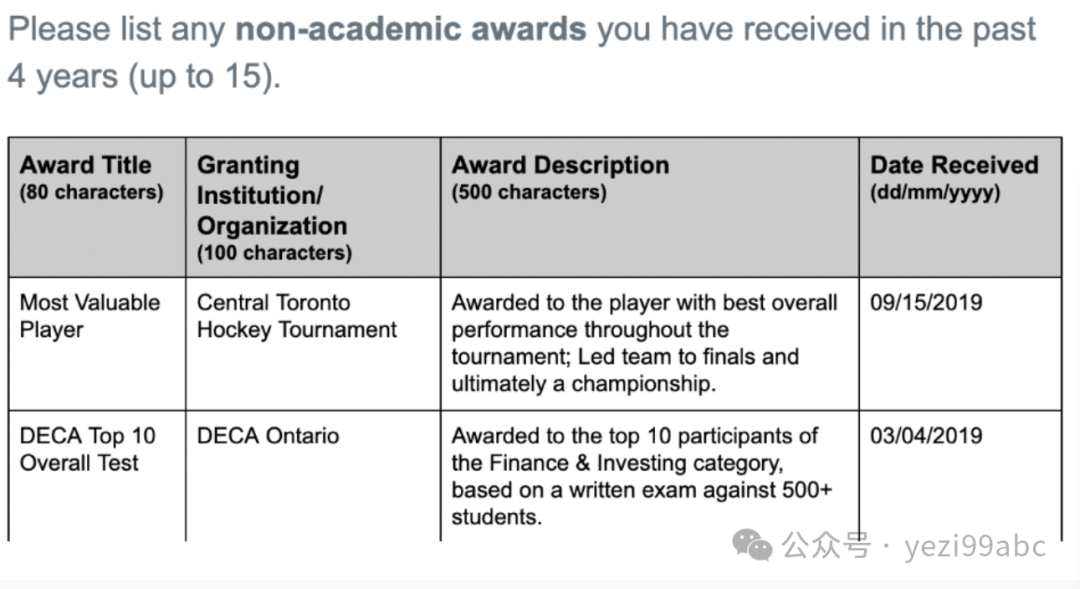 Please list any **non-academic awards** you have received in the past 4 years (up to 15).

| Award Title (80 characters) | Granting Institution/ Organization (100 characters) | Award Description (500 characters) | Date Received (dd/mm/yyyy) |
|---|---|---|---|
| Most Valuable Player | Central Toronto Hockey Tournament | Awarded to the player with best overall performance throughout the tournament; Led team to finals and ultimately a championship. | 09/15/2019 |
| DECA Top 10 Overall Test | DECA Ontario | Awarded to the top 10 participants of the Finance & Investing category, based on a written exam against 500+ students. | 03/04/2019 |

公众号 · yezi99abc